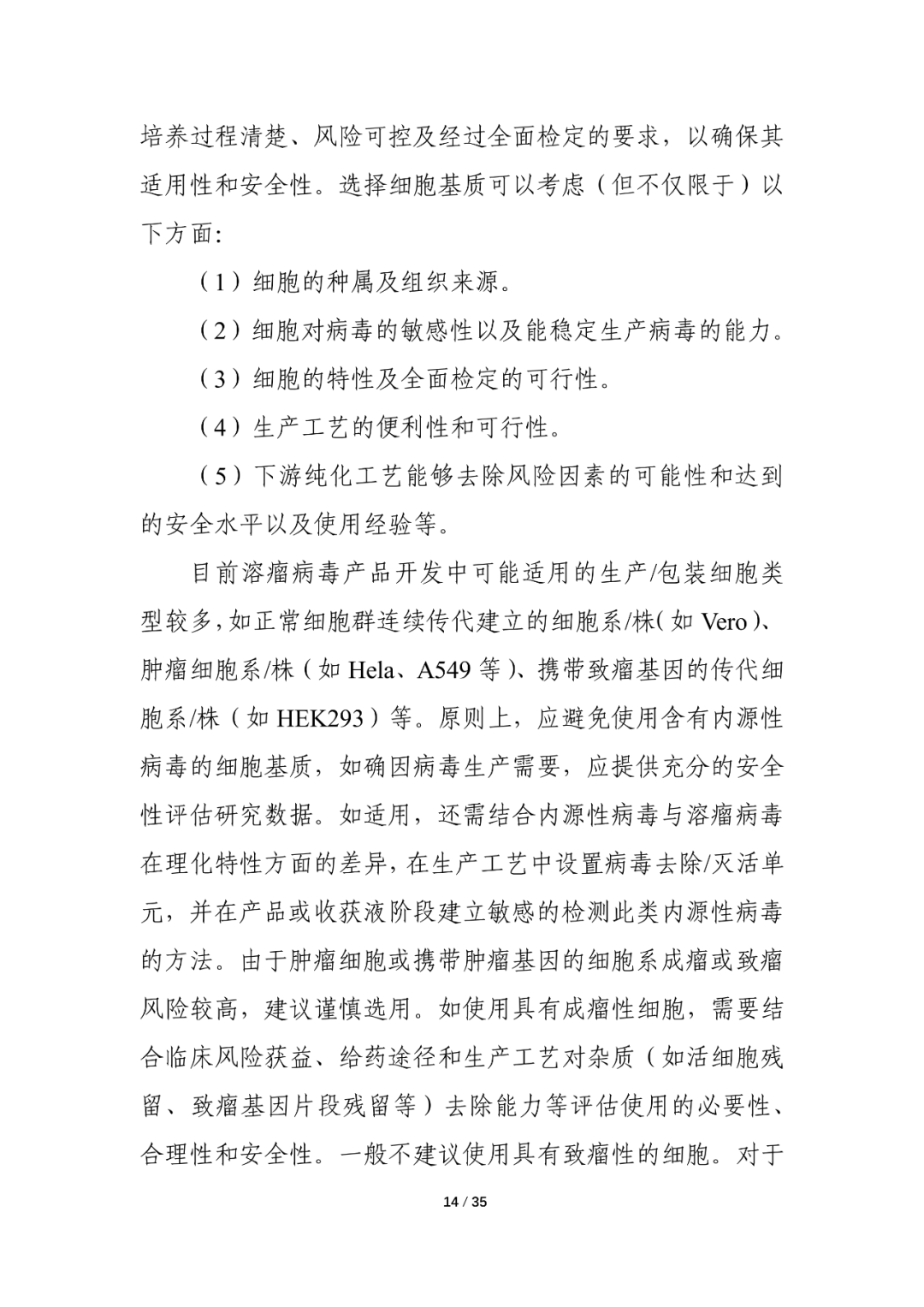 培养过程清楚、风险可控及经过全面检定的要求，以确保其适用性和安全性。选择细胞基质可以考虑（但不仅限于）以下方面:

（1）细胞的种属及组织来源。

（2）细胞对病毒的敏感性以及能稳定生产病毒的能力。

（3）细胞的特性及全面检定的可行性。

（4）生产工艺的便利性和可行性。

（5）下游纯化工艺能够去除风险因素的可能性和达到的安全水平以及使用经验等。

目前溶瘤病毒产品开发中可能适用的生产/包装细胞类型较多,如正常细胞群连续传代建立的细胞系/株(如 Vero)、肿瘤细胞系/株（如 Hela、A549 等）、携带致瘤基因的传代细胞系/株（如 HEK293）等。原则上，应避免使用含有内源性病毒的细胞基质，如确因病毒生产需要，应提供充分的安全性评估研究数据。如适用，还需结合内源性病毒与溶瘤病毒在理化特性方面的差异，在生产工艺中设置病毒去除/灭活单元，并在产品或收获液阶段建立敏感的检测此类内源性病毒的方法。由于肿瘤细胞或携带肿瘤基因的细胞系成瘤或致瘤风险较高，建议谨慎选用。如使用具有成瘤性细胞，需要结合临床风险获益、给药途径和生产工艺对杂质（如活细胞残留、致瘤基因片段残留等）去除能力等评估使用的必要性、合理性和安全性。一般不建议使用具有致瘤性的细胞。对于

14 / 35